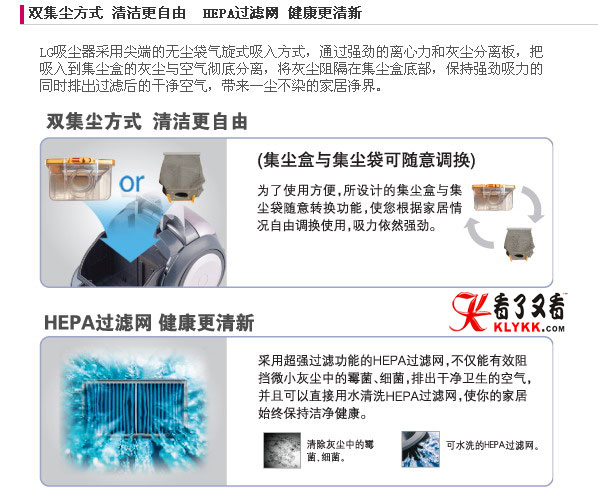 双集尘方式 清洁更自由 HEPA过滤网 健康更清新

LG吸尘器采用尖端的无尘袋气旋式吸入方式，通过强劲的离心力和灰尘分离板，把吸入到集尘盒的灰尘与空气彻底分离，将灰尘阻隔在集尘盒底部，保持强劲吸力的同时排出过滤后的干净空气，带来一尘不染的家居净界。

双集尘方式 清洁更自由

or

(集尘盒与集尘袋可随意调换)

为了使用方便，所设计的集尘盒与集尘袋随意转换功能，使您根据家居情况自由调换使用，吸力依然强劲。

看了又看 KLYKK.COM

HEPA过滤网 健康更清新

采用超强过滤功能的HEPA过滤网，不仅能有效阻挡微小灰尘中的霉菌、细菌，排出干净卫生的空气，并且可以直接用水清洗HEPA过滤网，使你的家居始终保持洁净健康。

清除灰尘中的霉菌、细菌。

可水洗的HEPA过滤网。